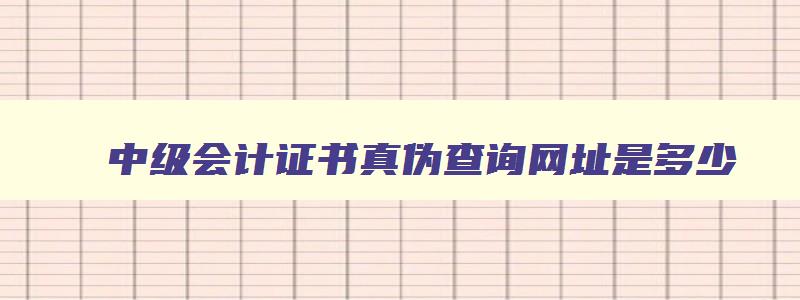 中级会计证书真伪查询网址是多少